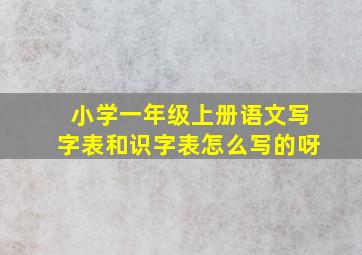 小学一年级上册语文写字表和识字表怎么写的呀